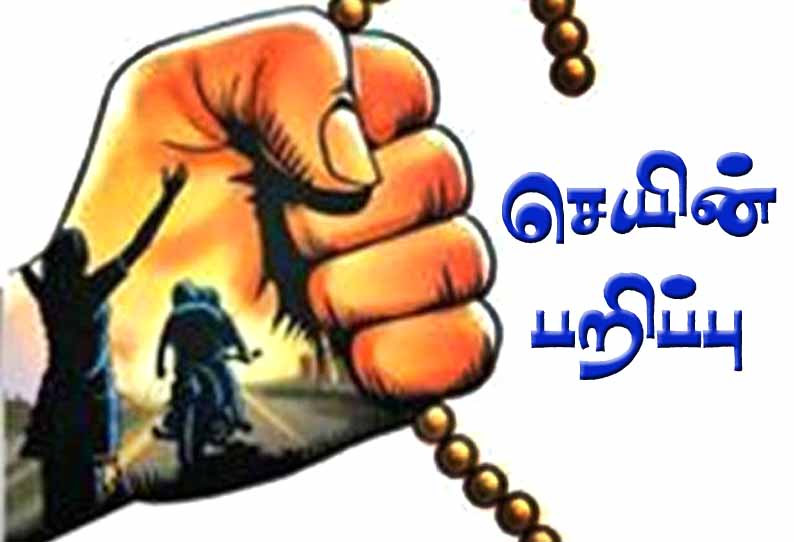 செயின்
பறிப்பு